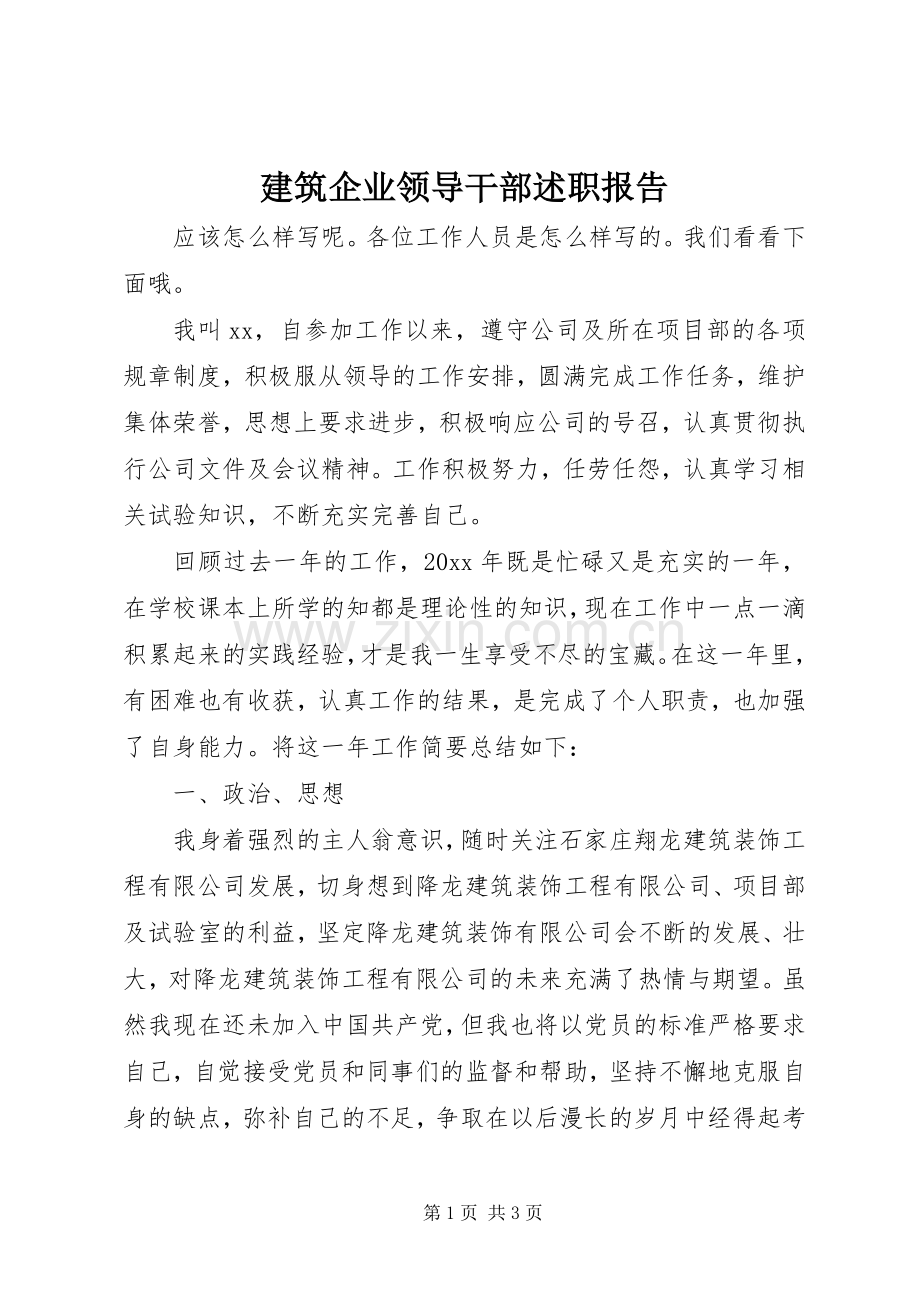 建筑企业领导干部述职报告

应该怎么样写呢。各位工作人员是怎么样写的。我们看看下面哦。

我叫xx，自参加工作以来，遵守公司及所在项目部的各项规章制度，积极服从领导的工作安排，圆满完成工作任务，维护集体荣誉，思想上要求进步，积极响应公司的号召，认真贯彻执行公司文件及会议精神。工作积极努力，任劳任怨，认真学习相关试验知识，不断充实完善自己。

回顾过去一年的工作，20xx年既是忙碌又是充实的一年，在学校课本上所学的知都是理论性的知识，现在工作中一点一滴积累起来的实践经验，才是我一生享受不尽的宝藏。在这一年里，有困难也有收获，认真工作的结果，是完成了个人职责，也加强了自身能力。将这一年工作简要总结如下：

一、政治、思想

我身着强烈的主人翁意识，随时关注石家庄翔龙建筑装饰工程有限公司发展，切身想到降龙建筑装饰工程有限公司、项目部及试验室的利益，坚定降龙建筑装饰有限公司会不断的发展、壮大，对降龙建筑装饰工程有限公司的未来充满了热情与期望。虽然我现在还未加入中国共产党，但我也将以党员的标准严格要求自己，自觉接受党员和同事们的监督和帮助，坚持不懈地克服自身的缺点，弥补自己的不足，争取在以后漫长的岁月中经得起考

第1页 共3页

www.zixin.com.cn